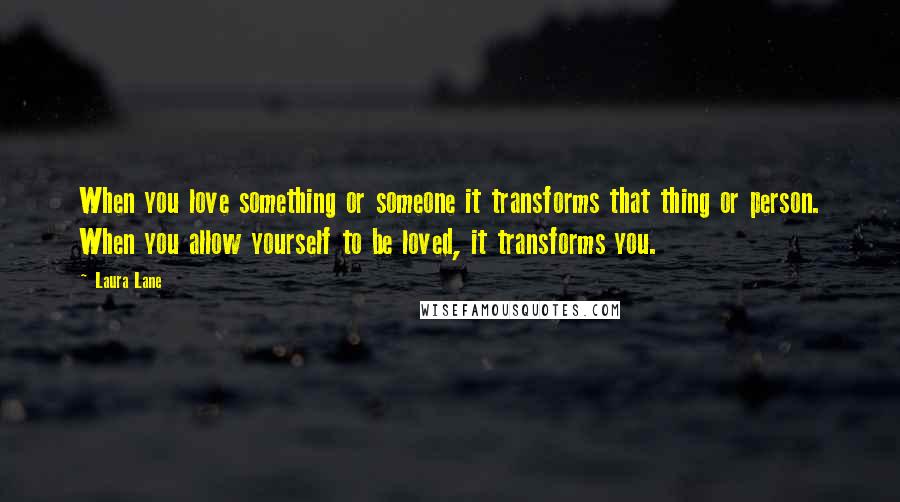 When you love something or someone it transforms that thing or person. When you allow yourself to be loved, it transforms you.

- Laura Lane

WISEFAMOUSQUOTES.COM